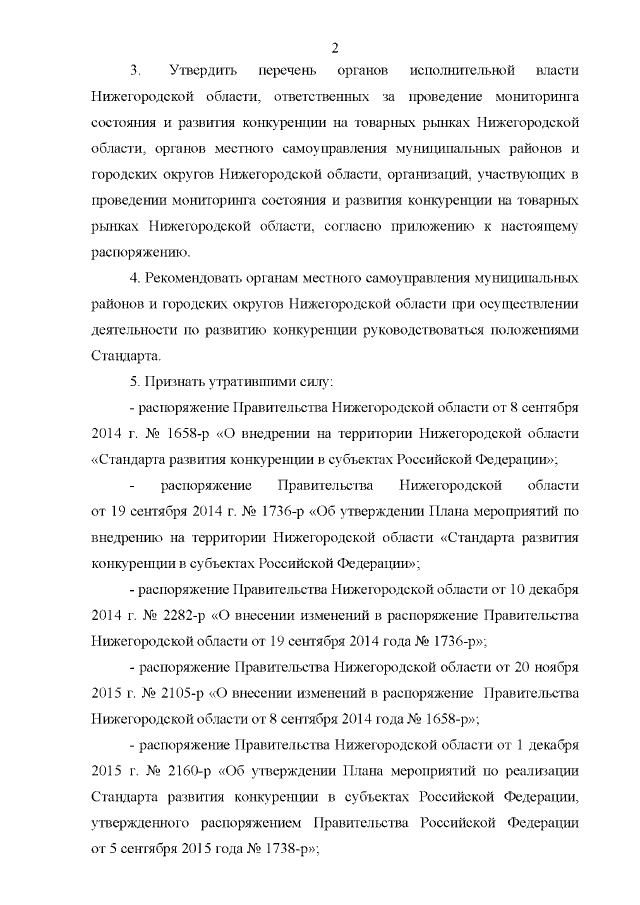 2

3. Утвердить перечень органов исполнительной власти Нижегородской области, ответственных за проведение мониторинга состояния и развития конкуренции на товарных рынках Нижегородской области, органов местного самоуправления муниципальных районов и городских округов Нижегородской области, организаций, участвующих в проведении мониторинга состояния и развития конкуренции на товарных рынках Нижегородской области, согласно приложению к настоящему распоряжению.

4. Рекомендовать органам местного самоуправления муниципальных районов и городских округов Нижегородской области при осуществлении деятельности по развитию конкуренции руководствоваться положениями Стандарта.

5. Признать утратившими силу:

- распоряжение Правительства Нижегородской области от 8 сентября 2014 г. № 1658-р «О внедрении на территории Нижегородской области «Стандарта развития конкуренции в субъектах Российской Федерации»;

- распоряжение Правительства Нижегородской области от 19 сентября 2014 г. № 1736-р «Об утверждении Плана мероприятий по внедрению на территории Нижегородской области «Стандарта развития конкуренции в субъектах Российской Федерации»;

- распоряжение Правительства Нижегородской области от 10 декабря 2014 г. № 2282-р «О внесении изменений в распоряжение Правительства Нижегородской области от 19 сентября 2014 года № 1736-р»;

- распоряжение Правительства Нижегородской области от 20 ноября 2015 г. № 2105-р «О внесении изменений в распоряжение Правительства Нижегородской области от 8 сентября 2014 года № 1658-р»;

- распоряжение Правительства Нижегородской области от 1 декабря 2015 г. № 2160-р «Об утверждении Плана мероприятий по реализации Стандарта развития конкуренции в субъектах Российской Федерации, утвержденного распоряжением Правительства Российской Федерации от 5 сентября 2015 года № 1738-р»;